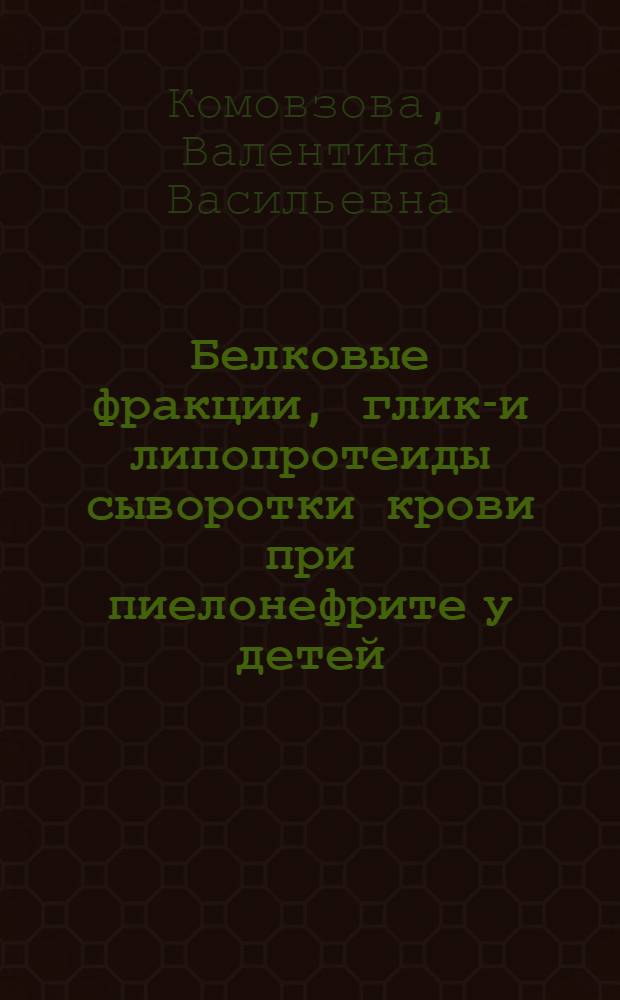 Комовзова, Валентина Васильевна

Белковые фракции, глик-и липопротеиды сыворотки крови при пиелонефрите у детей